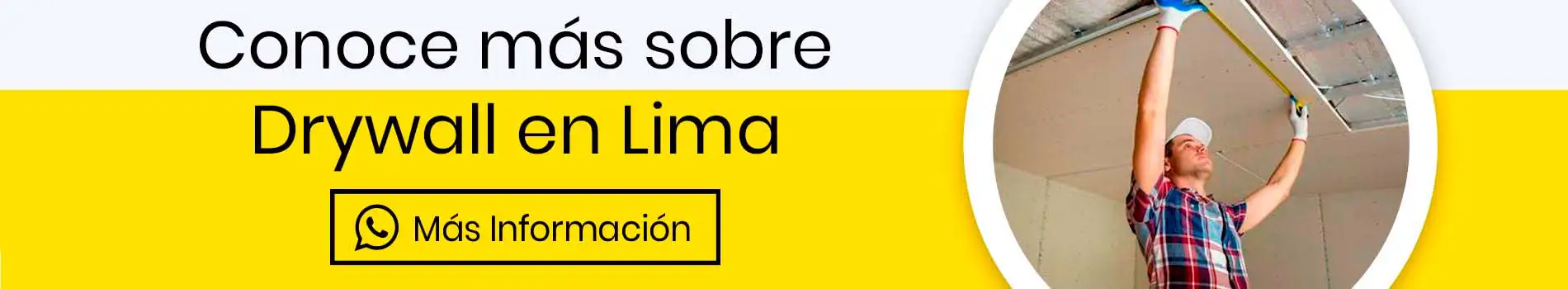 Conoce más sobre
Drywall en Lima

Más Información